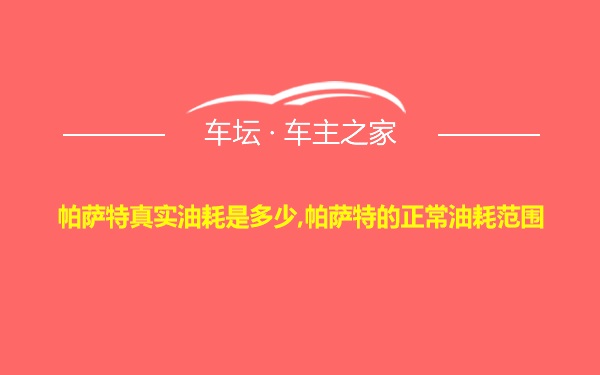 车坛 · 车主之家

帕萨特真实油耗是多少,帕萨特的正常油耗范围